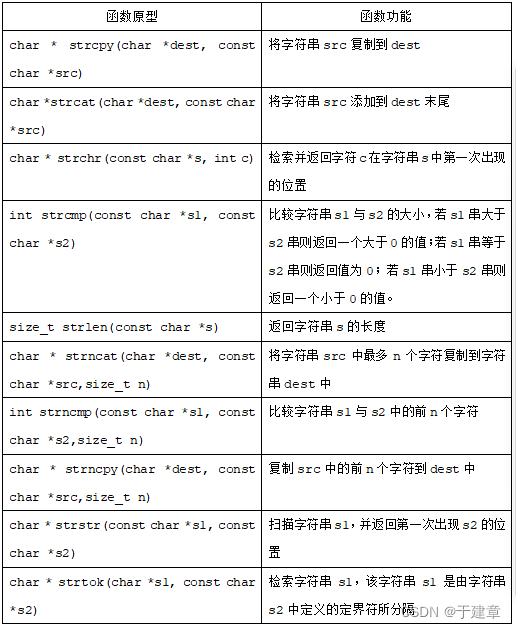 | 函数原型 | 函数功能 |
|---|---|
| char * strcpy(char *dest, const char *src) | 将字符串 src 复制到 dest |
| char *strcat(char *dest, const char *src) | 将字符串 src 添加到 dest 末尾 |
| char * strchr(const char *s, int c) | 检索并返回字符 c 在字符串 s 中第一次出现的位置 |
| int strcmp(const char *s1, const char *s2) | 比较字符串 s1 与 s2 的大小，若 s1 串大于 s2 串则返回一个大于 0 的值；若 s1 串等于 s2 串则返回值为 0；若 s1 串小于 s2 串则返回一个小于 0 的值。 |
| size_t strlen(const char *s) | 返回字符串 s 的长度 |
| char * strncat(char *dest, const char *src,size_t n) | 将字符串 src 中最多 n 个字符复制到字符串 dest 中 |
| int strncmp(const char *s1, const char *s2,size_t n) | 比较字符串 s1 与 s2 中的前 n 个字符 |
| char * strncpy(char *dest, const char *src,size_t n) | 复制 src 中的前 n 个字符到 dest 中 |
| char * strstr(const char *s1, const char *s2) | 扫描字符串 s1，并返回第一次出现 s2 的位置 |
| char * strtok(char *s1, const char *s2) | 检索字符串 s1，该字符串 s1 是由字符串 s2 中定义的定界符所分隔 |

CSDN @于建章